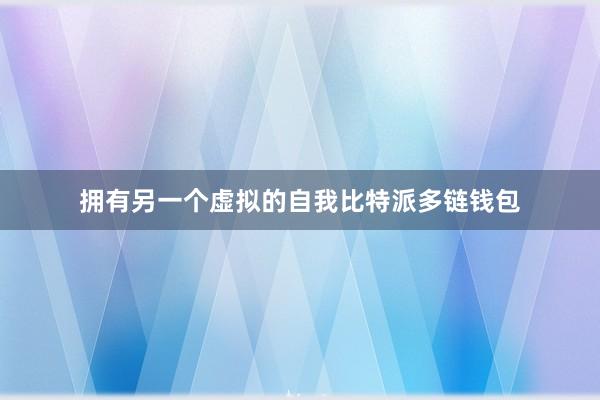 拥有另一个虚拟的自我比特派多链钱包